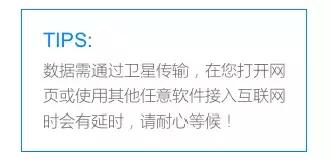 TIPS:

数据需通过卫星传输，在您打开网页或使用其他任意软件接入互联网时会有延时，请耐心等候！